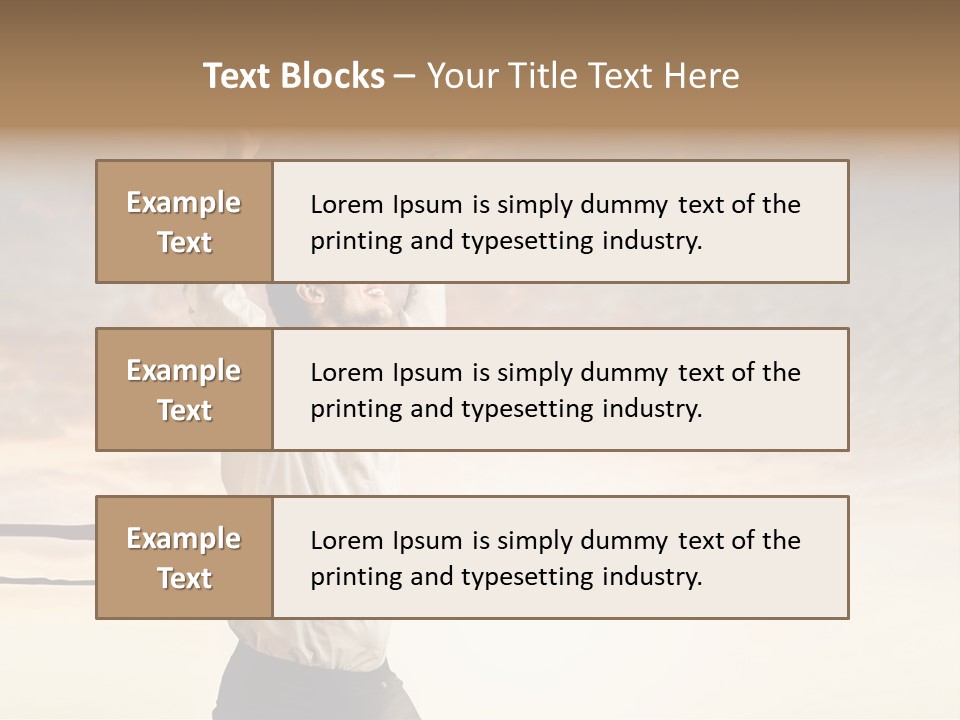 Text Blocks – Your Title Text Here

Example Text

Lorem Ipsum is simply dummy text of the printing and typesetting industry.

Example Text

Lorem Ipsum is simply dummy text of the printing and typesetting industry.

Example Text

Lorem Ipsum is simply dummy text of the printing and typesetting industry.